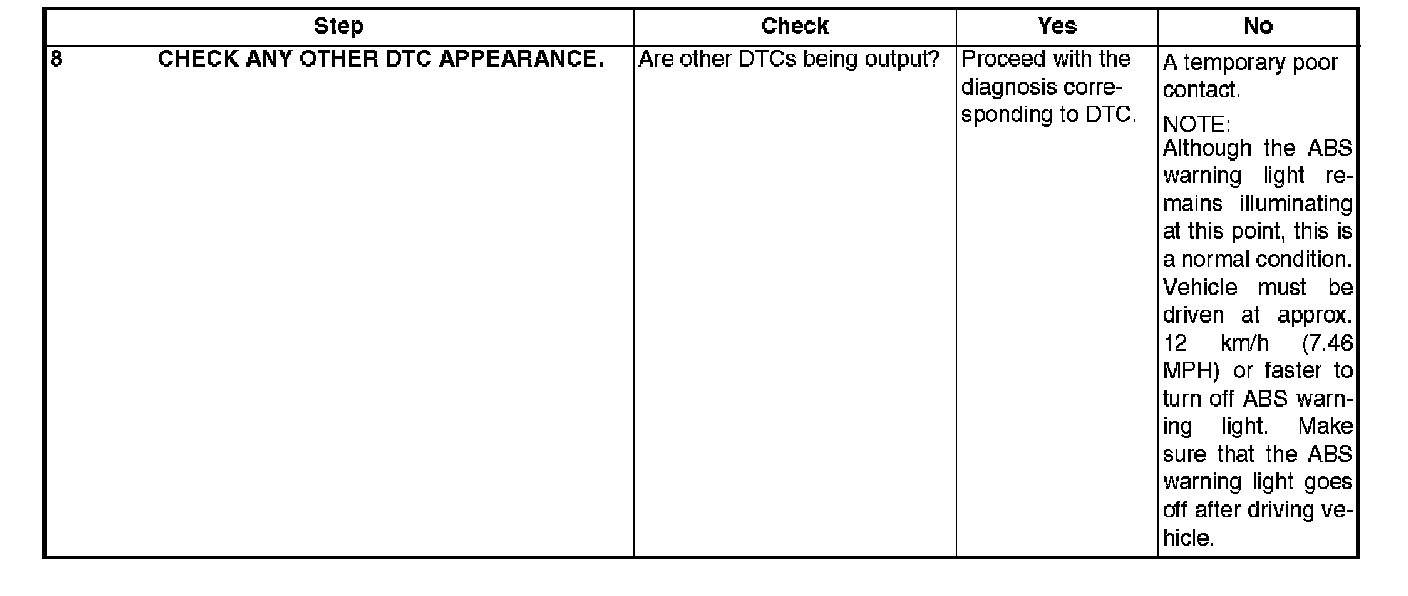 | Step | Check | Yes | No |
|---|---|---|---|
| 8 CHECK ANY OTHER DTC APPEARANCE. | Are other DTCs being output? | Proceed with the diagnosis corresponding to DTC. | A temporary poor contact. NOTE: Although the ABS warning light remains illuminating at this point, this is a normal condition. Vehicle must be driven at approx. 12 km/h (7.46 MPH) or faster to turn off ABS warning light. Make sure that the ABS warning light goes off after driving vehicle. |